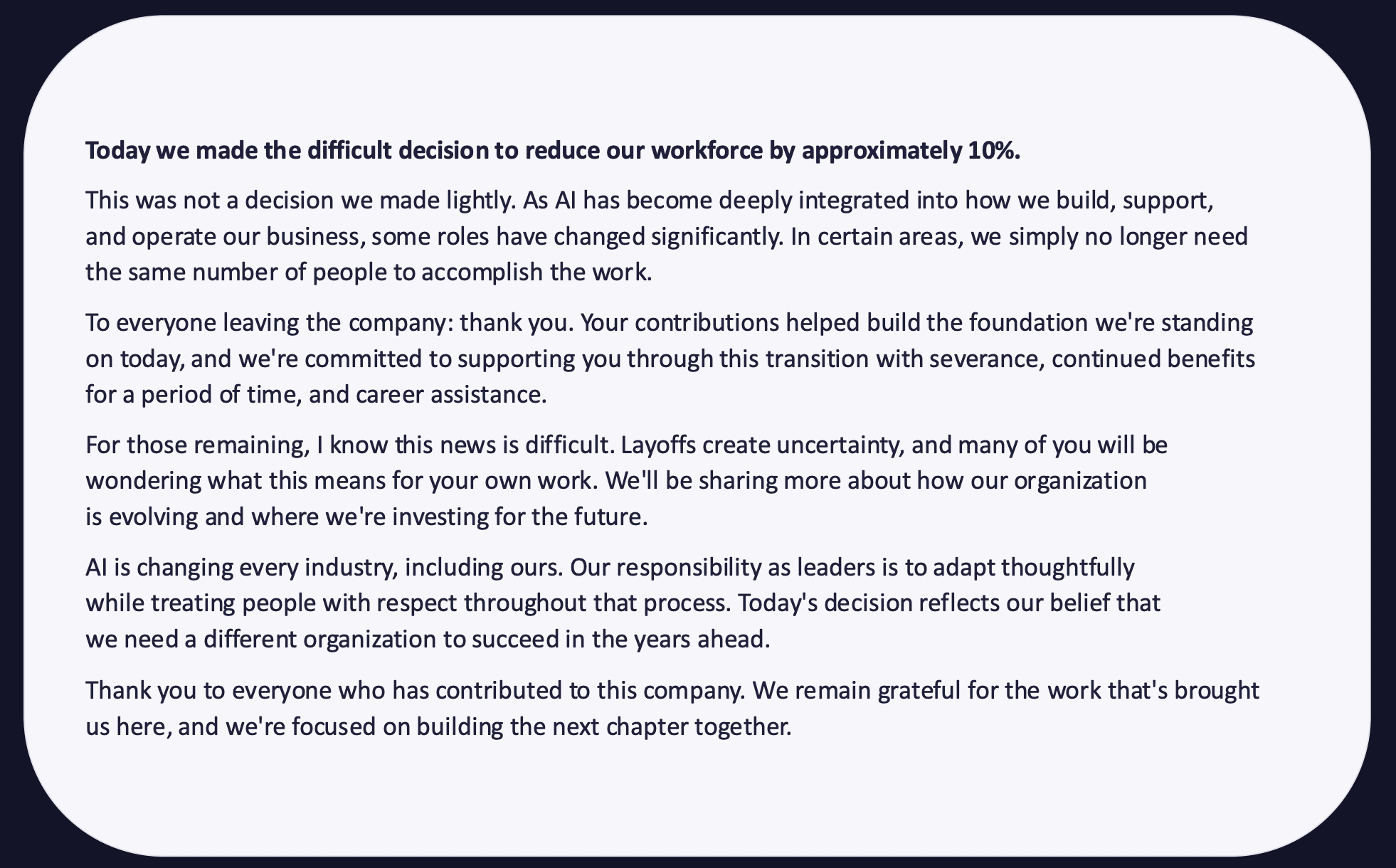 Today we made the difficult decision to reduce our workforce by approximately 10%.

This was not a decision we made lightly. As AI has become deeply integrated into how we build, support, and operate our business, some roles have changed significantly. In certain areas, we simply no longer need the same number of people to accomplish the work.

To everyone leaving the company: thank you. Your contributions helped build the foundation we're standing on today, and we're committed to supporting you through this transition with severance, continued benefits for a period of time, and career assistance.

For those remaining, I know this news is difficult. Layoffs create uncertainty, and many of you will be wondering what this means for your own work. We'll be sharing more about how our organization is evolving and where we're investing for the future.

AI is changing every industry, including ours. Our responsibility as leaders is to adapt thoughtfully while treating people with respect throughout that process. Today's decision reflects our belief that we need a different organization to succeed in the years ahead.

Thank you to everyone who has contributed to this company. We remain grateful for the work that's brought us here, and we're focused on building the next chapter together.